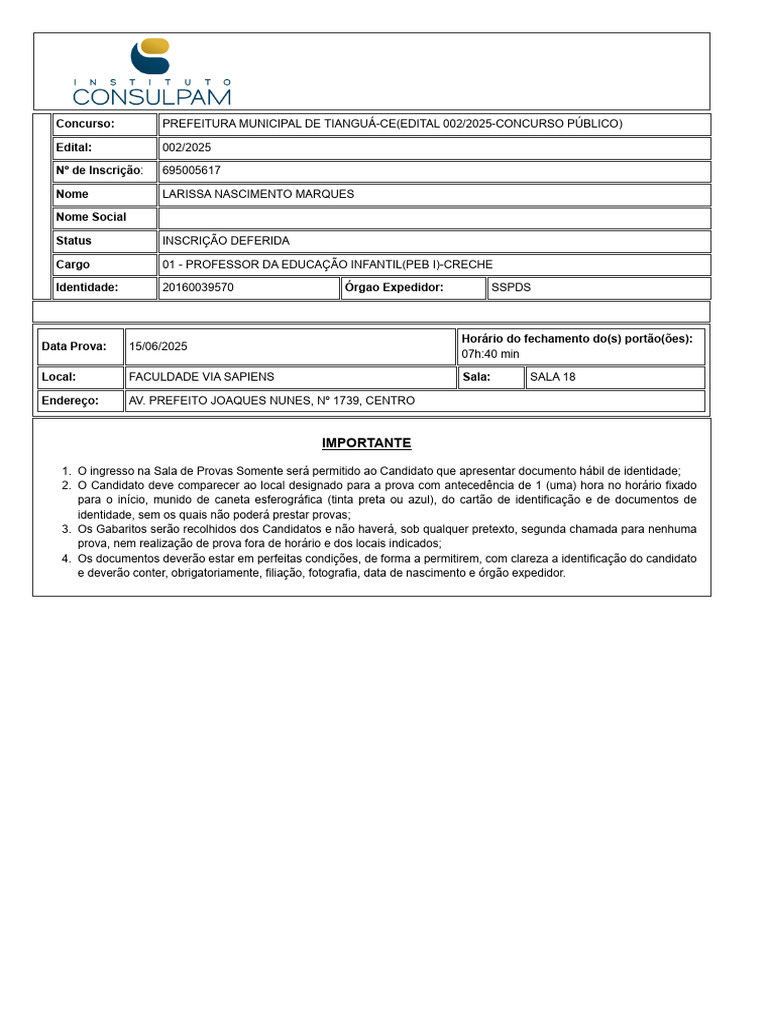 INSTITUTO
CONSULPAM

| Concurso: | PREFEITURA MUNICIPAL DE TIANGUÁ-CE(EDITAL 002/2025-CONCURSO PÚBLICO) | | |
|---|---|---|---|
| Edital: | 002/2025 | | |
| Nº de Inscrição: | 695005617 | | |
| Nome | LARISSA NASCIMENTO MARQUES | | |
| Nome Social | | | |
| Status | INSCRIÇÃO DEFERIDA | | |
| Cargo | 01 - PROFESSOR DA EDUCAÇÃO INFANTIL(PEB I)-CRECHE | | |
| Identidade: | 20160039570 | Órgao Expedidor: | SSPDS |

| Data Prova: | 15/06/2025 | Horário do fechamento do(s) portão(ões): 07h:40 min | |
|---|---|---|---|
| Local: | FACULDADE VIA SAPIENS | Sala: | SALA 18 |
| Endereço: | AV. PREFEITO JOAQUES NUNES, Nº 1739, CENTRO | | |

IMPORTANTE

1. O ingresso na Sala de Provas Somente será permitido ao Candidato que apresentar documento hábil de identidade;
2. O Candidato deve comparecer ao local designado para a prova com antecedência de 1 (uma) hora no horário fixado para o início, munido de caneta esferográfica (tinta preta ou azul), do cartão de identificação e de documentos de identidade, sem os quais não poderá prestar provas;
3. Os Gabaritos serão recolhidos dos Candidatos e não haverá, sob qualquer pretexto, segunda chamada para nenhuma prova, nem realização de prova fora de horário e dos locais indicados;
4. Os documentos deverão estar em perfeitas condições, de forma a permitirem, com clareza a identificação do candidato e deverão conter, obrigatoriamente, filiação, fotografia, data de nascimento e órgão expedidor.